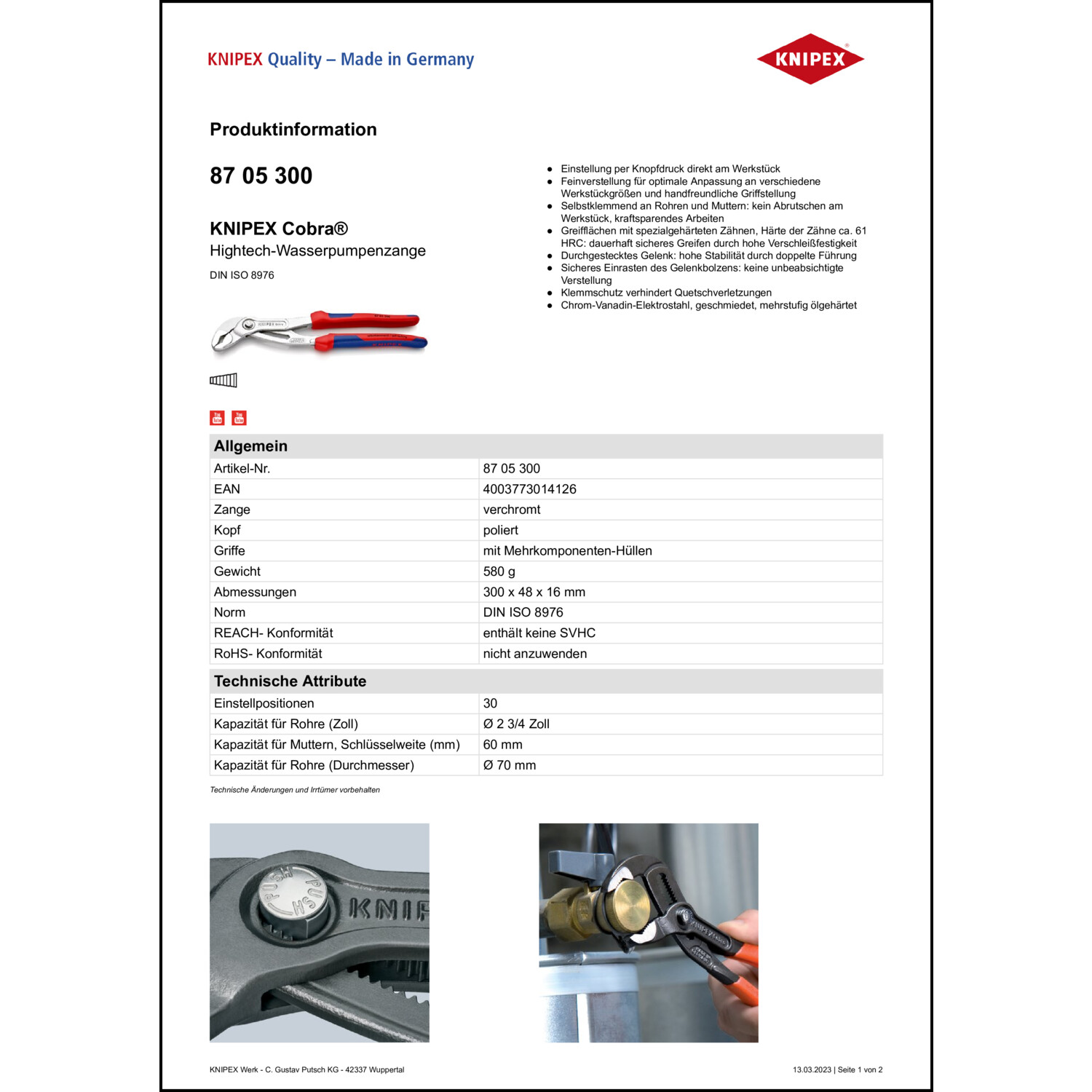 KNIPEX Quality – Made in Germany

KNIPEX

Produktinformation

87 05 300

KNIPEX Cobra®
Hightech-Wasserpumpenzange

DIN ISO 8976

- Einstellung per Knopfdruck direkt am Werkstück
- Feinverstellung für optimale Anpassung an verschiedene Werkstückgrößen und handfreundliche Griffstellung
- Selbstklemmend an Rohren und Muttern: kein Abrutschen am Werkstück, kraftsparendes Arbeiten
- Greifflächen mit spezialgehärteten Zähnen, Härte der Zähne ca. 61 HRC: dauerhaft sicheres Greifen durch hohe Verschleißfestigkeit
- Durchgestecktes Gelenk: hohe Stabilität durch doppelte Führung
- Sicheres Einrasten des Gelenkbolzens: keine unbeabsichtigte Verstellung
- Klemmschutz verhindert Quetschverletzungen
- Chrom-Vanadin-Elektrostahl, geschmiedet, mehrstufig ölgehärtet

| Allgemein | |
|---|---|
| Artikel-Nr. | 87 05 300 |
| EAN | 4003773014126 |
| Zange | verchromt |
| Kopf | poliert |
| Griffe | mit Mehrkomponenten-Hüllen |
| Gewicht | 580 g |
| Abmessungen | 300 x 48 x 16 mm |
| Norm | DIN ISO 8976 |
| REACH- Konformität | enthält keine SVHC |
| RoHS- Konformität | nicht anzuwenden |

| Technische Attribute | |
|---|---|
| Einstellpositionen | 30 |
| Kapazität für Rohre (Zoll) | Ø 2 3/4 Zoll |
| Kapazität für Muttern, Schlüsselweite (mm) | 60 mm |
| Kapazität für Rohre (Durchmesser) | Ø 70 mm |

Technische Änderungen und Irrtümer vorbehalten

PUSH PUSH KNIP

KNIPEX Werk - C. Gustav Putsch KG - 42337 Wuppertal

13.03.2023 | Seite 1 von 2